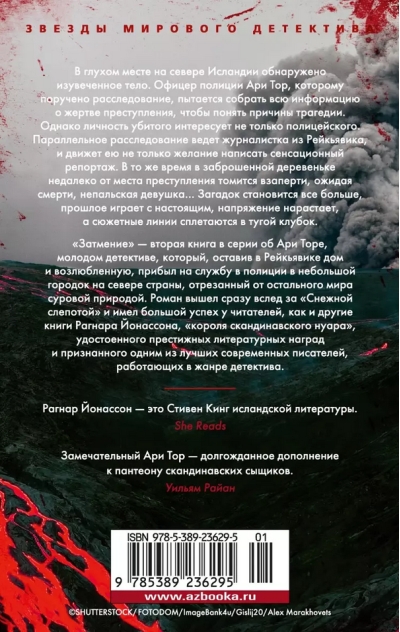 ЗВЕЗДЫ МИРОВОГО ДЕТЕКТИВА

В глухом месте на севере Исландии обнаружено изувеченное тело. Офицер полиции Ари Тор, которому поручено расследование, пытается собрать всю информацию о жертве преступления, чтобы понять причины трагедии. Однако личность убитого интересует не только полицейского. Параллельное расследование ведет журналистка из Рейкьявика, и движет ею не только желание написать сенсационный репортаж. В то же время в заброшенной деревеньке недалеко от места преступления томится взаперти, ожидая смерти, непальская девушка... Загадок становится все больше, прошлое играет с настоящим, напряжение нарастает, а сюжетные линии сплетаются в тугой клубок.

«Затмение» — вторая книга в серии об Ари Торе, молодом детективе, который, оставив в Рейкьявике дом и возлюбленную, прибыл на службу в полиции в небольшой городок на севере страны, отрезанный от остального мира суровой природой. Роман вышел сразу вслед за «Снежной слепотой» и имел большой успех у читателей, как и другие книги Рагнара Йонассона, «короля скандинавского нуара», удостоенного престижных литературных наград и признанного одним из лучших современных писателей, работающих в жанре детектива.

Рагнар Йонассон — это Стивен Кинг исландской литературы.
She Reads

Замечательный Ари Тор — долгожданное дополнение к пантеону скандинавских сыщиков.
Уильям Райан

ISBN 978-5-389-23629-5 01
9 785389 236295

www.azbooka.ru

©SHUTTERSTOCK/FOTODOM/ImageBank4u/Gislij20/Alex Marakhovets